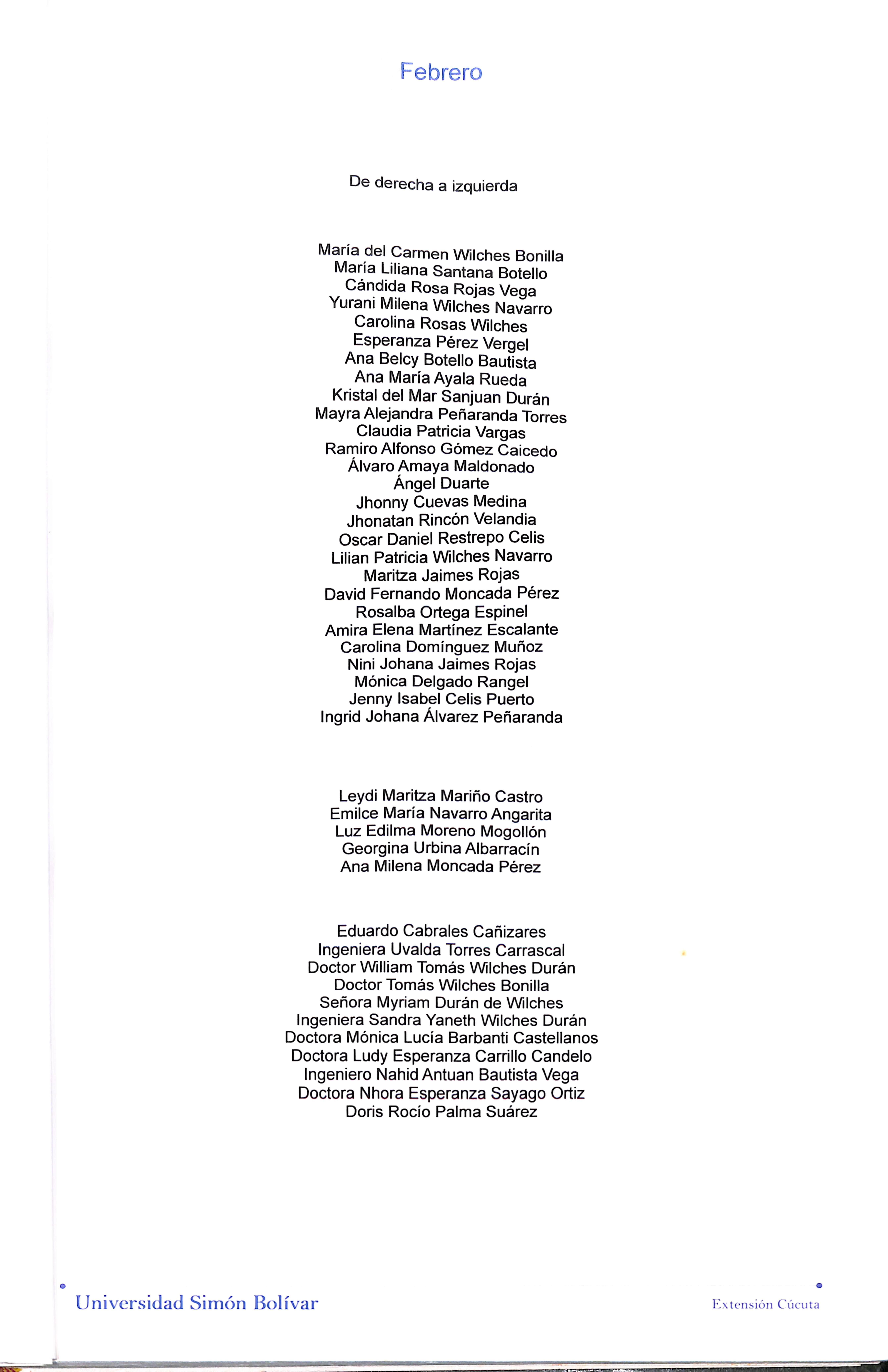 Febrero

De derecha a izquierda

María del Carmen Wilches Bonilla
María Liliana Santana Botello
Cándida Rosa Rojas Vega
Yurani Milena Wilches Navarro
Carolina Rosas Wilches
Esperanza Pérez Vergel
Ana Belcy Botello Bautista
Ana María Ayala Rueda
Kristal del Mar Sanjuan Durán
Mayra Alejandra Peñaranda Torres
Claudia Patricia Vargas
Ramiro Alfonso Gómez Caicedo
Álvaro Amaya Maldonado
Ángel Duarte
Jhonny Cuevas Medina
Jhonatan Rincón Velandia
Oscar Daniel Restrepo Celis
Lilian Patricia Wilches Navarro
Maritza Jaimes Rojas
David Fernando Moncada Pérez
Rosalba Ortega Espinel
Amira Elena Martínez Escalante
Carolina Domínguez Muñoz
Nini Johana Jaimes Rojas
Mónica Delgado Rangel
Jenny Isabel Celis Puerto
Ingrid Johana Álvarez Peñaranda

Leydi Maritza Mariño Castro
Emilce María Navarro Angarita
Luz Edilma Moreno Mogollón
Georgina Urbina Albarracín
Ana Milena Moncada Pérez

Eduardo Cabrales Cañizares
Ingeniera Uvalda Torres Carrascal
Doctor William Tomás Wilches Durán
Doctor Tomás Wilches Bonilla
Señora Myriam Durán de Wilches
Ingeniera Sandra Yaneth Wilches Durán
Doctora Mónica Lucía Barbanti Castellanos
Doctora Ludy Esperanza Carrillo Candelo
Ingeniero Nahid Antuan Bautista Vega
Doctora Nhora Esperanza Sayago Ortiz
Doris Rocío Palma Suárez

Universidad Simón Bolívar

Extensión Cúcuta